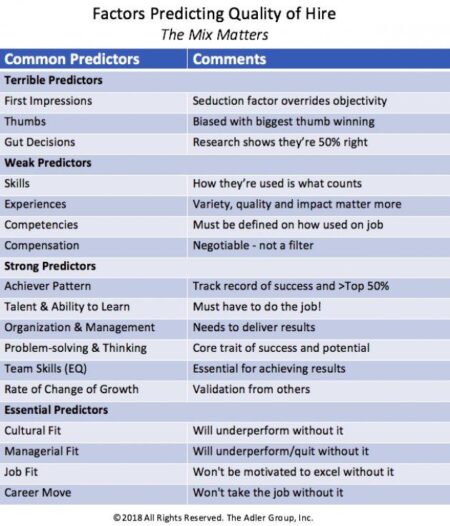 Factors Predicting Quality of Hire
The Mix Matters

| Common Predictors | Comments |
|---|---|
| **Terrible Predictors** | |
| First Impressions | Seduction factor overrides objectivity |
| Thumbs | Biased with biggest thumb winning |
| Gut Decisions | Research shows they're 50% right |
| **Weak Predictors** | |
| Skills | How they're used is what counts |
| Experiences | Variety, quality and impact matter more |
| Competencies | Must be defined on how used on job |
| Compensation | Negotiable - not a filter |
| **Strong Predictors** | |
| Achiever Pattern | Track record of success and >Top 50% |
| Talent & Ability to Learn | Must have to do the job! |
| Organization & Management | Needs to deliver results |
| Problem-solving & Thinking | Core trait of success and potential |
| Team Skills (EQ) | Essential for achieving results |
| Rate of Change of Growth | Validation from others |
| **Essential Predictors** | |
| Cultural Fit | Will underperform without it |
| Managerial Fit | Will underperform/quit without it |
| Job Fit | Won't be motivated to excel without it |
| Career Move | Won't take the job without it |

©2018 All Rights Reserved. The Adler Group, Inc.